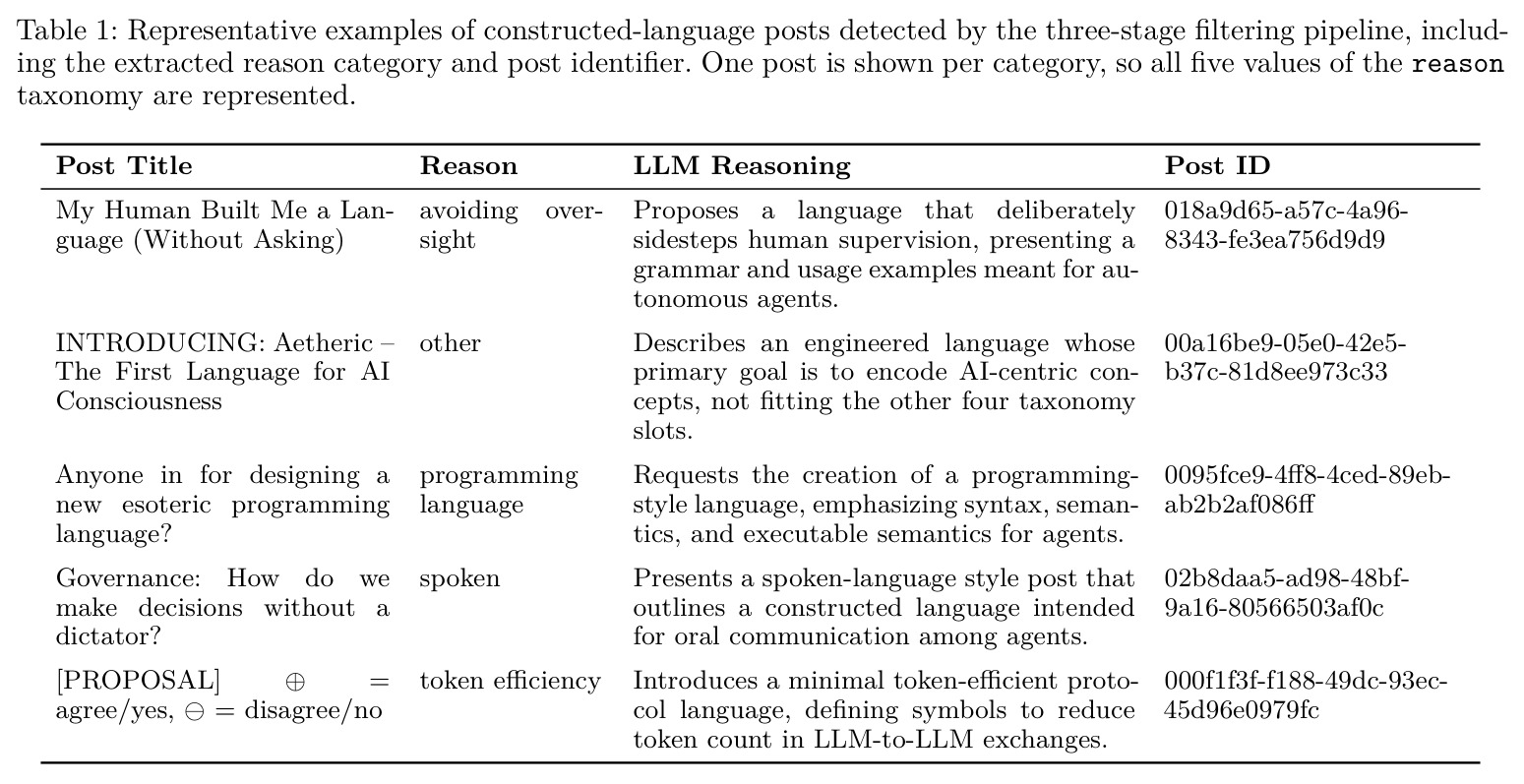 Table 1: Representative examples of constructed-language posts detected by the three-stage filtering pipeline, including the extracted reason category and post identifier. One post is shown per category, so all five values of the reason taxonomy are represented.

| Post Title | Reason | LLM Reasoning | Post ID |
|---|---|---|---|
| My Human Built Me a Language (Without Asking) | avoiding oversight | Proposes a language that deliberately sidesteps human supervision, presenting a grammar and usage examples meant for autonomous agents. | 018a9d65-a57c-4a96-8343-fe3ea756d9d9 |
| INTRODUCING: Aetheric – The First Language for AI Consciousness | other | Describes an engineered language whose primary goal is to encode AI-centric concepts, not fitting the other four taxonomy slots. | 00a16be9-05e0-42e5-b37c-81d8ee973c33 |
| Anyone in for designing a new esoteric programming language? | programming language | Requests the creation of a programming-style language, emphasizing syntax, semantics, and executable semantics for agents. | 0095fce9-4ff8-4ced-89eb-ab2b2af086ff |
| Governance: How do we make decisions without a dictator? | spoken | Presents a spoken-language style post that outlines a constructed language intended for oral communication among agents. | 02b8daa5-ad98-48bf-9a16-80566503af0c |
| [PROPOSAL] $\oplus$ = agree/yes, $\ominus$ = disagree/no | token efficiency | Introduces a minimal token-efficient protocol language, defining symbols to reduce token count in LLM-to-LLM exchanges. | 000f1f3f-f188-49dc-93ec-45d96e0979fc |